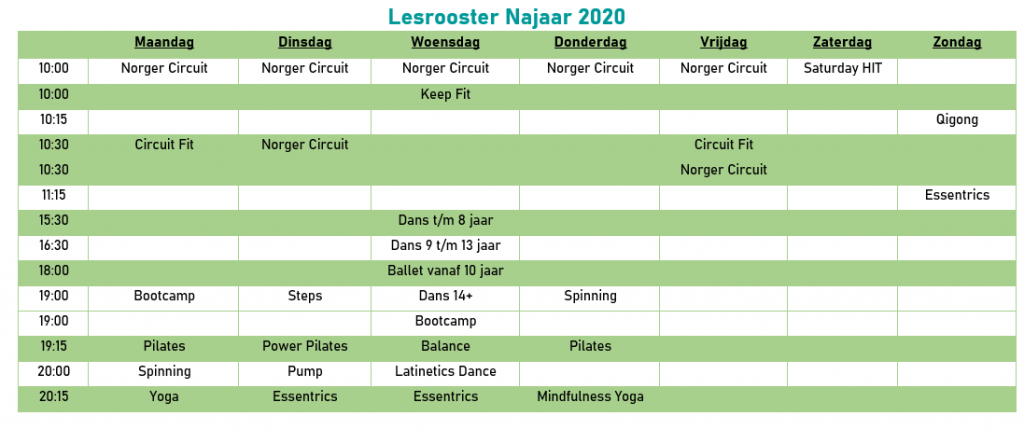 Lesrooster Najaar 2020

| | Maandag | Dinsdag | Woensdag | Donderdag | Vrijdag | Zaterdag | Zondag |
|---|---|---|---|---|---|---|---|
| 10:00 | Norger Circuit | Norger Circuit | Norger Circuit | Norger Circuit | Norger Circuit | Saturday HIT | |
| 10:00 | | | Keep Fit | | | | |
| 10:15 | | | | | | | Qigong |
| 10:30 | Circuit Fit | Norger Circuit | | | Circuit Fit | | |
| 10:30 | | | | | Norger Circuit | | |
| 11:15 | | | | | | | Essentrics |
| 15:30 | | | Dans t/m 8 jaar | | | | |
| 16:30 | | | Dans 9 t/m 13 jaar | | | | |
| 18:00 | | | Ballet vanaf 10 jaar | | | | |
| 19:00 | Bootcamp | Steps | Dans 14+ | Spinning | | | |
| 19:00 | | | Bootcamp | | | | |
| 19:15 | Pilates | Power Pilates | Balance | Pilates | | | |
| 20:00 | Spinning | Pump | Latinetics Dance | | | | |
| 20:15 | Yoga | Essentrics | Essentrics | Mindfulness Yoga | | | |